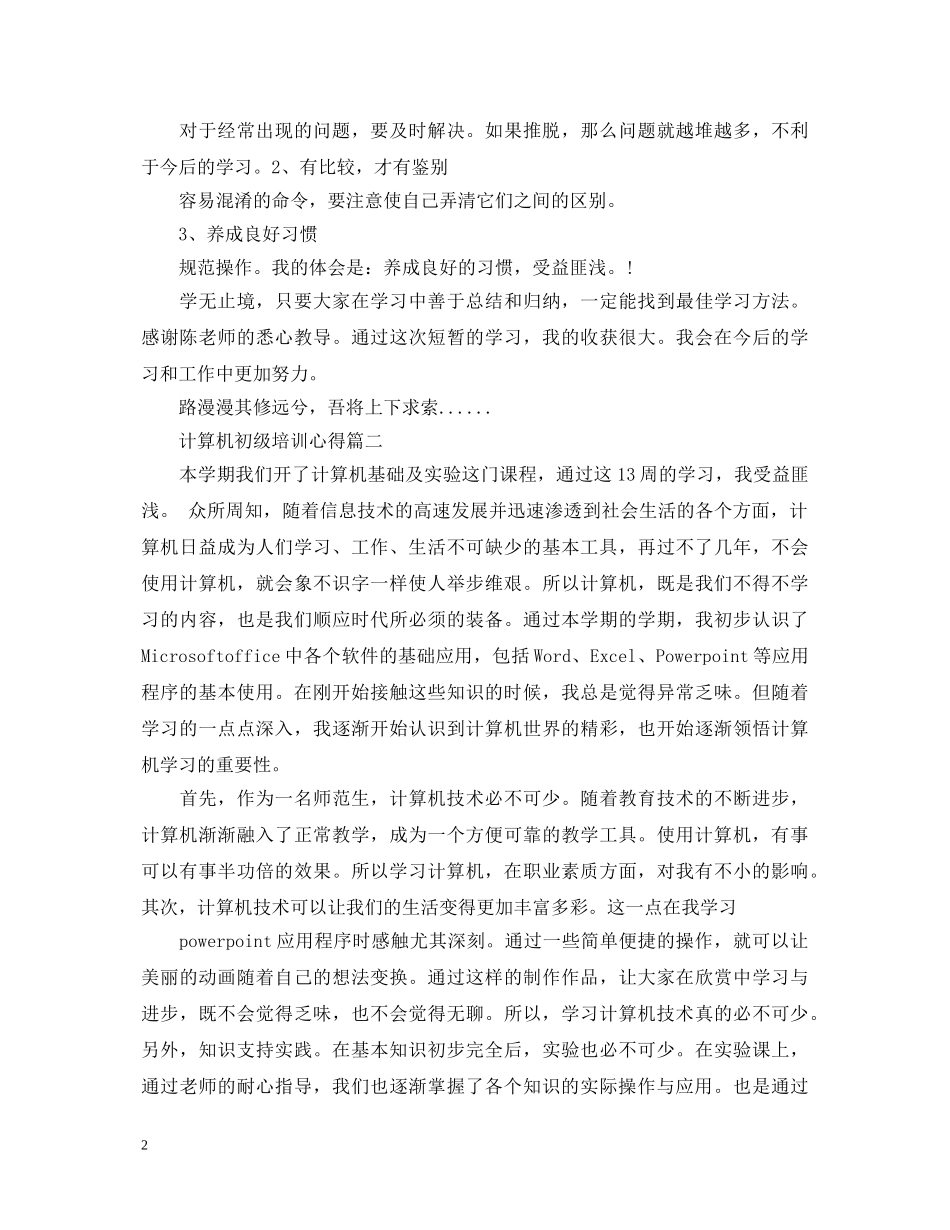 对于经常出现的问题，要及时解决。如果推脱，那么问题就越堆越多，不利于今后的学习。2、有比较，才有鉴别

容易混淆的命令，要注意使自己弄清它们之间的区别。

3、养成良好习惯

规范操作。我的体会是：养成良好的习惯，受益匪浅。!

学无止境，只要大家在学习中善于总结和归纳，一定能找到最佳学习方法。感谢陈老师的悉心教导。通过这次短暂的学习，我的收获很大。我会在今后的学习和工作中更加努力。

路漫漫其修远兮，吾将上下求索......

计算机初级培训心得篇二

本学期我们开了计算机基础及实验这门课程，通过这13周的学习，我受益匪浅。 众所周知，随着信息技术的高速发展并迅速渗透到社会生活的各个方面，计算机日益成为人们学习、工作、生活不可缺少的基本工具，再过不了几年，不会使用计算机，就会象不识字一样使人举步维艰。所以计算机，既是我们不得不学习的内容，也是我们顺应时代所必须的装备。通过本学期的学期，我初步认识了Microsoftoffice中各个软件的基础应用，包括Word、Excel、Powerpoint等应用程序的基本使用。在刚开始接触这些知识的时候，我总是觉得异常乏味。但随着学习的一点点深入，我逐渐开始认识到计算机世界的精彩，也开始逐渐领悟计算机学习的重要性。

首先，作为一名师范生，计算机技术必不可少。随着教育技术的不断进步，计算机渐渐融入了正常教学，成为一个方便可靠的教学工具。使用计算机，有事可以有事半功倍的效果。所以学习计算机，在职业素质方面，对我有不小的影响。其次，计算机技术可以让我们的生活变得更加丰富多彩。这一点在我学习

powerpoint应用程序时感触尤其深刻。通过一些简单便捷的操作，就可以让美丽的动画随着自己的想法变换。通过这样的制作作品，让大家在欣赏中学习与进步，既不会觉得乏味，也不会觉得无聊。所以，学习计算机技术真的必不可少。另外，知识支持实践。在基本知识初步完全后，实验也必不可少。在实验课上，通过老师的耐心指导，我们也逐渐掌握了各个知识的实际操作与应用。也是通过

2